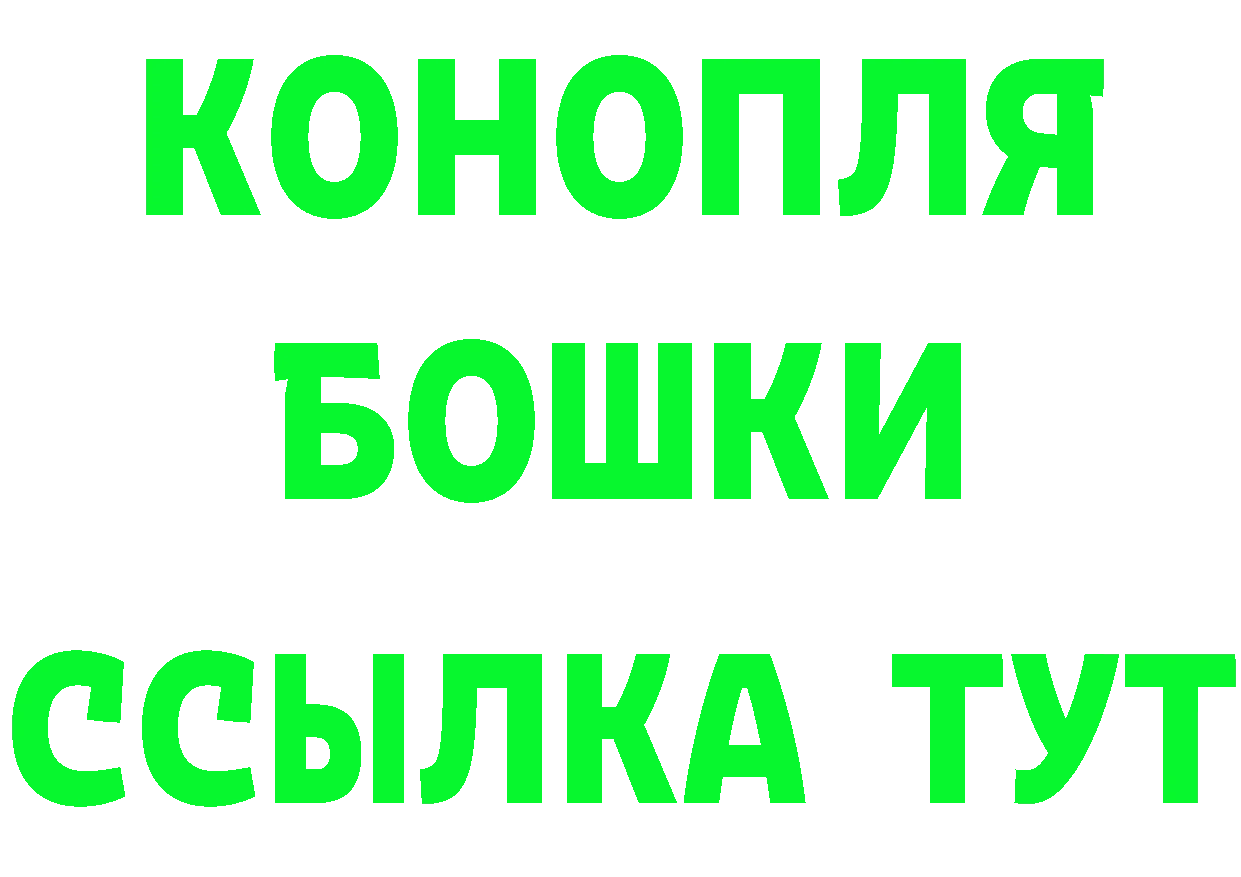 КОНОПЛЯ
БОШКИ
ССЫЛКА ТУТ